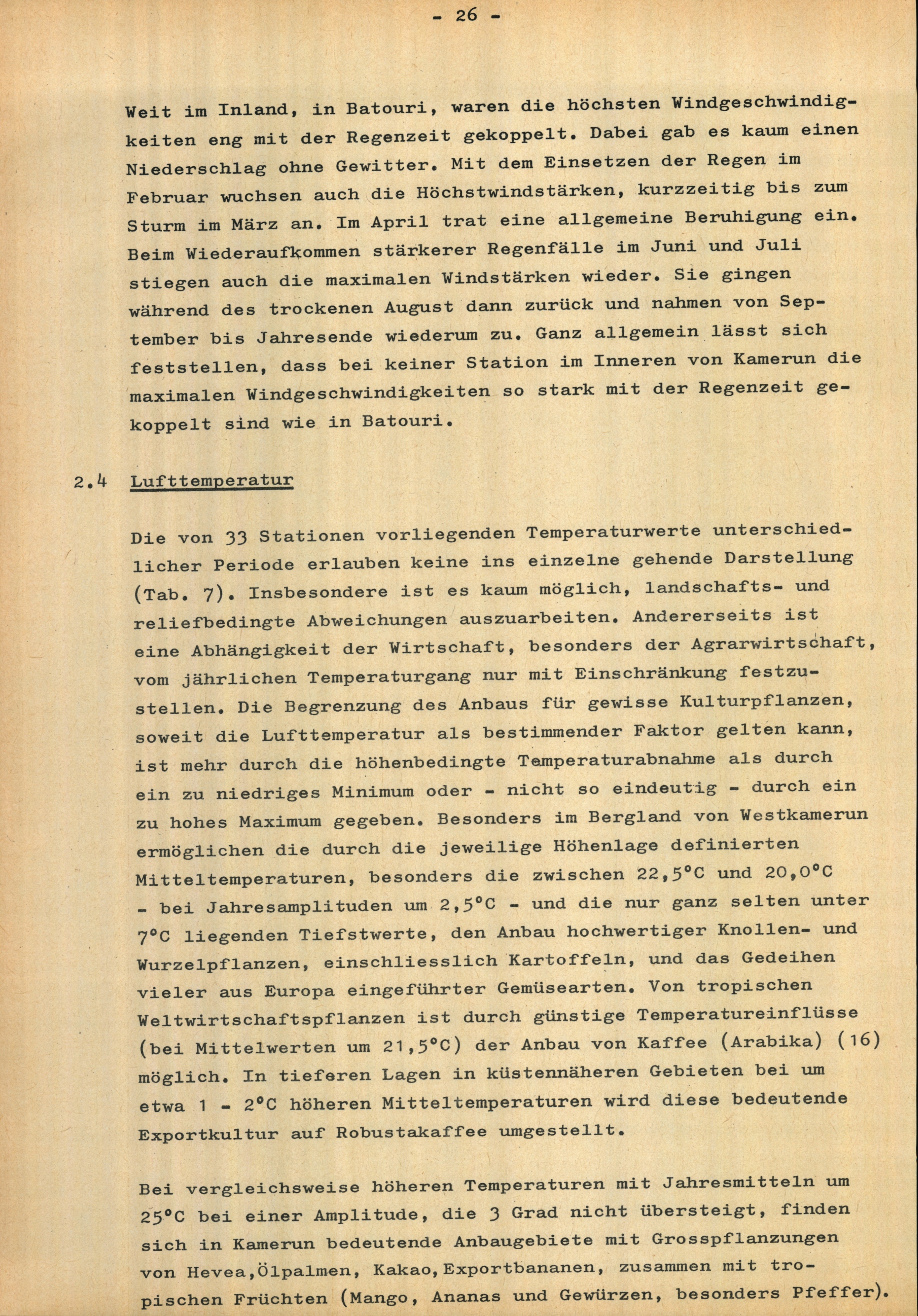 - 26 -

Weit im Inland, in Batouri, waren die höchsten Windgeschwindigkeiten eng mit der Regenzeit gekoppelt. Dabei gab es kaum einen Niederschlag ohne Gewitter. Mit dem Einsetzen der Regen im Februar wuchsen auch die Höchstwindstärken, kurzzeitig bis zum Sturm im März an. Im April trat eine allgemeine Beruhigung ein. Beim Wiederaufkommen stärkerer Regenfälle im Juni und Juli stiegen auch die maximalen Windstärken wieder. Sie gingen während des trockenen August dann zurück und nahmen von September bis Jahresende wiederum zu. Ganz allgemein lässt sich feststellen, dass bei keiner Station im Inneren von Kamerun die maximalen Windgeschwindigkeiten so stark mit der Regenzeit gekoppelt sind wie in Batouri.

2.4 Lufttemperatur

Die von 33 Stationen vorliegenden Temperaturwerte unterschiedlicher Periode erlauben keine ins einzelne gehende Darstellung (Tab. 7). Insbesondere ist es kaum möglich, landschafts- und reliefbedingte Abweichungen auszuarbeiten. Andererseits ist eine Abhängigkeit der Wirtschaft, besonders der Agrarwirtschaft, vom jährlichen Temperaturgang nur mit Einschränkung festzustellen. Die Begrenzung des Anbaus für gewisse Kulturpflanzen, soweit die Lufttemperatur als bestimmender Faktor gelten kann, ist mehr durch die höhenbedingte Temperaturabnahme als durch ein zu niedriges Minimum oder - nicht so eindeutig - durch ein zu hohes Maximum gegeben. Besonders im Bergland von Westkamerun ermöglichen die durch die jeweilige Höhenlage definierten Mitteltemperaturen, besonders die zwischen 22,5°C und 20,0°C - bei Jahresamplituden um 2,5°C - und die nur ganz selten unter 7°C liegenden Tiefstwerte, den Anbau hochwertiger Knollen- und Wurzelpflanzen, einschliesslich Kartoffeln, und das Gedeihen vieler aus Europa eingeführter Gemüsearten. Von tropischen Weltwirtschaftspflanzen ist durch günstige Temperatureinflüsse (bei Mittelwerten um 21,5°C) der Anbau von Kaffee (Arabika) (16) möglich. In tieferen Lagen in küstennäheren Gebieten bei um etwa 1 - 2°C höheren Mitteltemperaturen wird diese bedeutende Exportkultur auf Robustakaffee umgestellt.

Bei vergleichsweise höheren Temperaturen mit Jahresmitteln um 25°C bei einer Amplitude, die 3 Grad nicht übersteigt, finden sich in Kamerun bedeutende Anbaugebiete mit Grosspflanzungen von Hevea,Ölpalmen, Kakao,Exportbananen, zusammen mit tropischen Früchten (Mango, Ananas und Gewürzen, besonders Pfeffer).